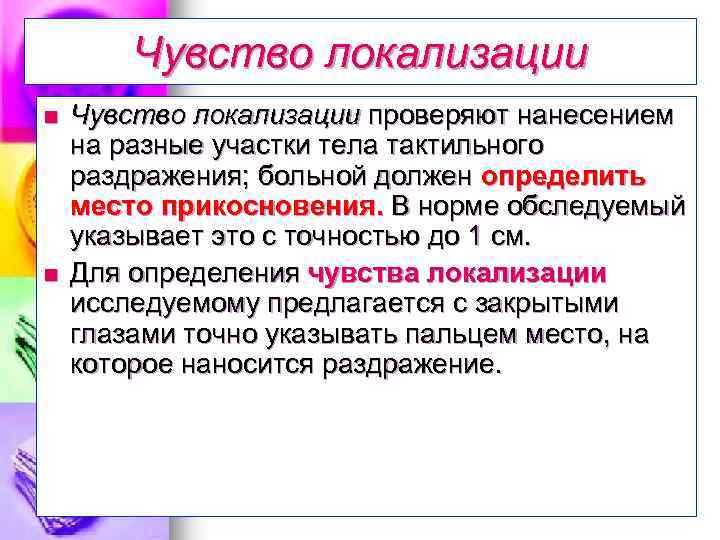 Чувство локализации

Чувство локализации проверяют нанесением на разные участки тела тактильного раздражения; больной должен определить место прикосновения. В норме обследуемый указывает это с точностью до 1 см.

Для определения чувства локализации исследуемому предлагается с закрытыми глазами точно указывать пальцем место, на которое наносится раздражение.